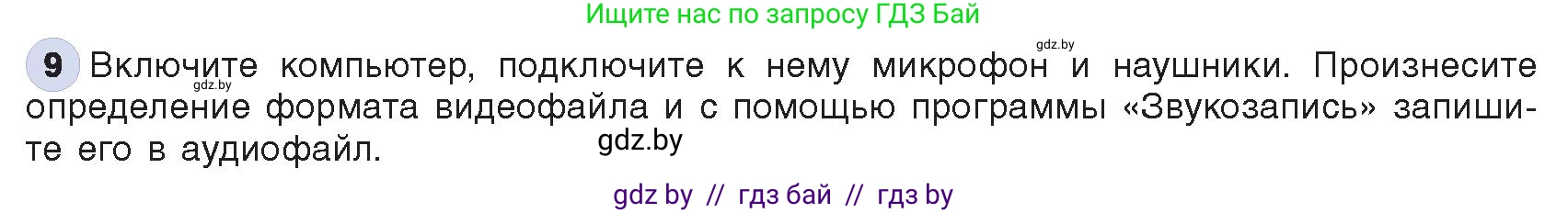 Ищите нас по запросу ГДЗ Бай

gdz.by

9 Включите компьютер, подключите к нему микрофон и наушники. Произнесите определение формата видеофайла и с помощью программы «Звукозапись» запишите его в аудиофайл.

gdz.by

gdz.by

gdz by // гдз бай // гдз by